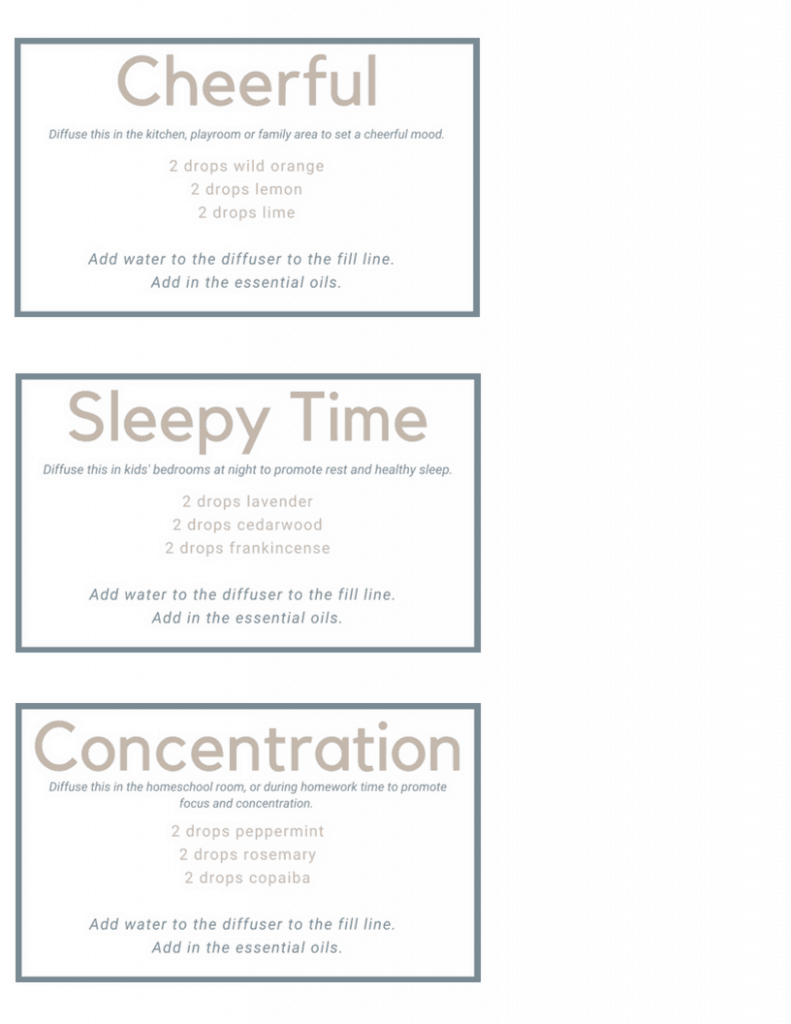 Cheerful

Diffuse this in the kitchen, playroom or family area to set a cheerful mood.

2 drops wild orange
2 drops lemon
2 drops lime

Add water to the diffuser to the fill line.
Add in the essential oils.

Sleepy Time

Diffuse this in kids' bedrooms at night to promote rest and healthy sleep.

2 drops lavender
2 drops cedarwood
2 drops frankincense

Add water to the diffuser to the fill line.
Add in the essential oils.

Concentration

Diffuse this in the homeschool room, or during homework time to promote focus and concentration.

2 drops peppermint
2 drops rosemary
2 drops copaiba

Add water to the diffuser to the fill line.
Add in the essential oils.